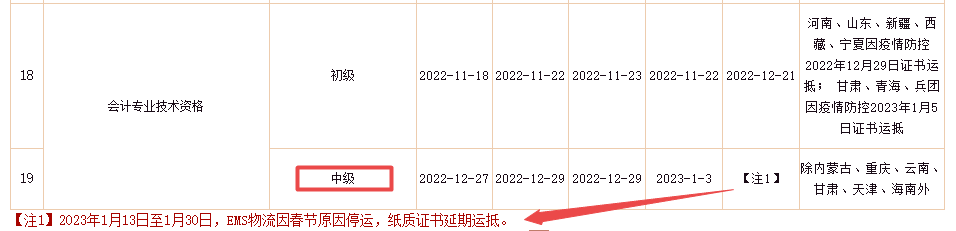 | 18 | 会计专业技术资格 | 初级 | 2022-11-18 | 2022-11-22 | 2022-11-23 | 2022-11-22 | 2022-12-21 | 河南、山东、新疆、西藏、宁夏因疫情防控2022年12月29日证书运抵；甘肃、青海、兵团因疫情防控2023年1月5日证书运抵 |
|---|---|---|---|---|---|---|---|---|
| 19 | | 中级 | 2022-12-27 | 2022-12-29 | 2022-12-29 | 2023-1-3 | 【注1】 | 除内蒙古、重庆、云南、甘肃、天津、海南外 |

【注1】2023年1月13日至1月30日，EMS物流因春节原因停运，纸质证书延期运抵。